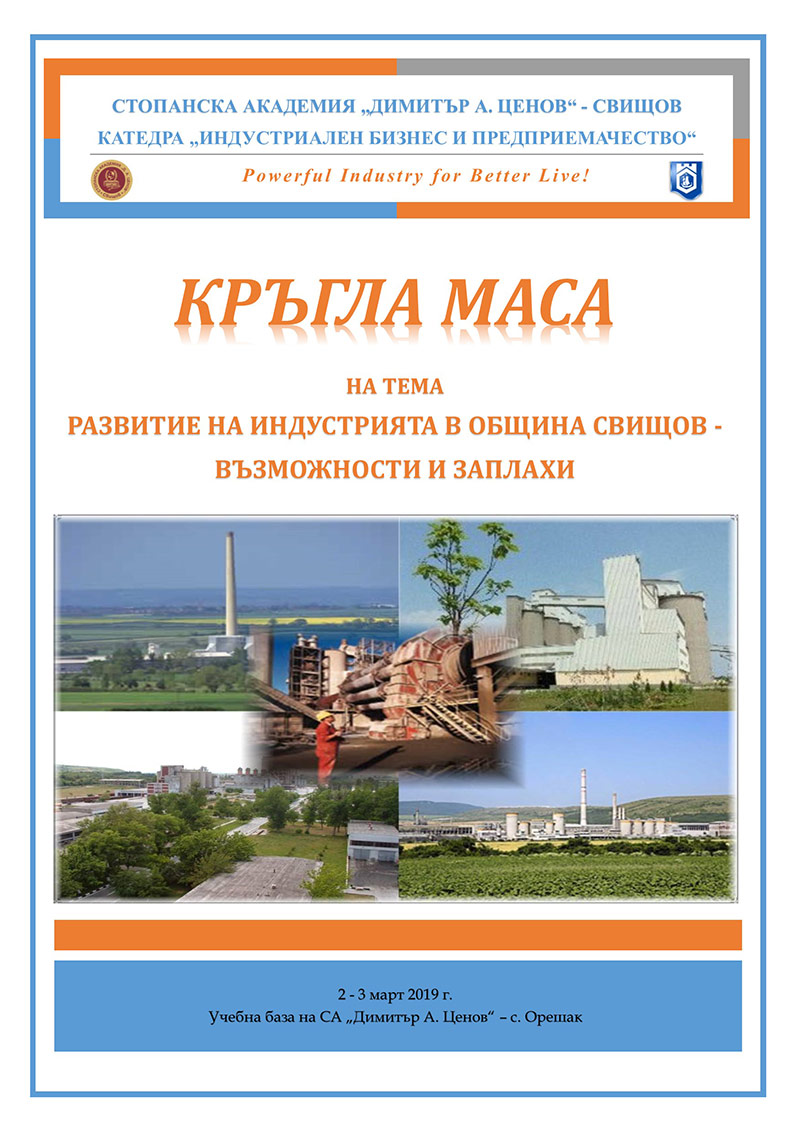 СТОПАНСКА АКАДЕМИЯ „ДИМИТЪР А. ЦЕНОВ“ - СВИЩОВ
КАТЕДРА „ИНДУСТРИАЛЕН БИЗНЕС И ПРЕДПРИЕМАЧЕСТВО“

Powerful Industry for Better Live!

КРЪГЛА МАСА

НА ТЕМА
РАЗВИТИЕ НА ИНДУСТРИЯТА В ОБЩИНА СВИЩОВ - ВЪЗМОЖНОСТИ И ЗАПЛАХИ

2 - 3 март 2019 г.
Учебна база на СА „Димитър А. Ценов“ – с. Орешак